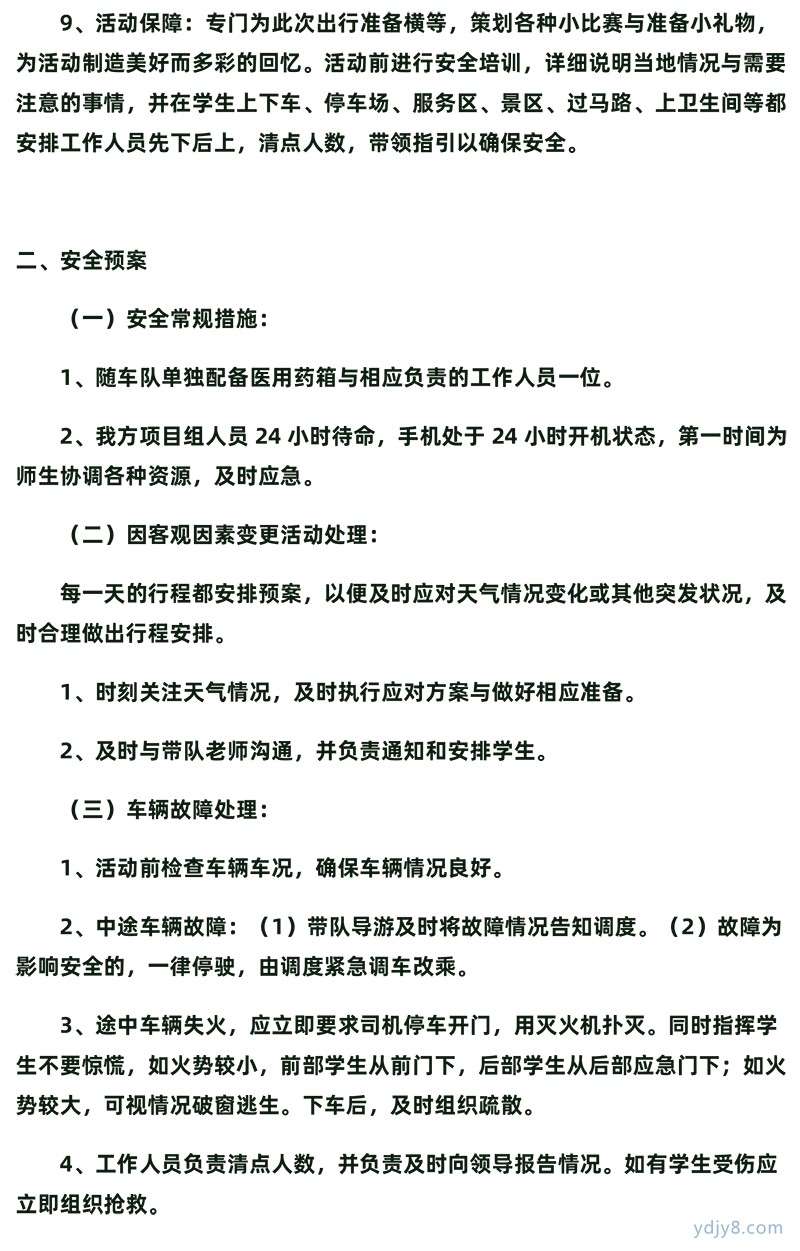 9、活动保障：专门为此次出行准备横等，策划各种小比赛与准备小礼物，为活动制造美好而多彩的回忆。活动前进行安全培训，详细说明当地情况与需要注意的事情，并在学生上下车、停车场、服务区、景区、过马路、上卫生间等都安排工作人员先下后上，清点人数，带领指引以确保安全。

二、安全预案

（一）安全常规措施：

1、随车队单独配备医用药箱与相应负责的工作人员一位。

2、我方项目组人员 24 小时待命，手机处于 24 小时开机状态，第一时间为师生协调各种资源，及时应急。

（二）因客观因素变更活动处理：

每一天的行程都安排预案，以便及时应对天气情况变化或其他突发状况，及时合理做出行程安排。

1、时刻关注天气情况，及时执行应对方案与做好相应准备。

2、及时与带队老师沟通，并负责通知和安排学生。

（三）车辆故障处理：

1、活动前检查车辆车况，确保车辆情况良好。

2、中途车辆故障：（1）带队导游及时将故障情况告知调度。（2）故障为影响安全的，一律停驶，由调度紧急调车改乘。

3、途中车辆失火，应立即要求司机停车开门，用灭火机扑灭。同时指挥学生不要惊慌，如火势较小，前部学生从前门下，后部学生从后部应急门下；如火势较大，可视情况破窗逃生。下车后，及时组织疏散。

4、工作人员负责清点人数，并负责及时向领导报告情况。如有学生受伤应立即组织抢救。

ydjy8.com